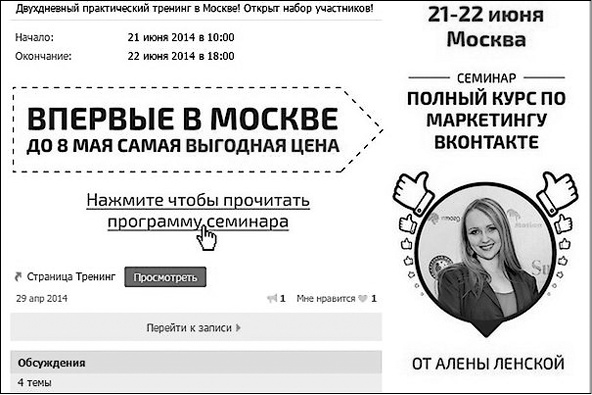 Двухдневный практический тренинг в Москве! Открыт набор участников!

Начало: 21 июня 2014 в 10:00

Окончание: 22 июня 2014 в 18:00

ВПЕРВЫЕ В МОСКВЕ
ДО 8 МАЯ САМАЯ ВЫГОДНАЯ ЦЕНА

Нажмите чтобы прочитать программу семинара

Страница Тренинг Просмотреть

29 апр 2014 1 Мне нравится 1

Перейти к записи

Обсуждения

4 темы

21-22 июня
Москва

СЕМИНАР

ПОЛНЫЙ КУРС ПО МАРКЕТИНГУ ВКОНТАКТЕ

ОТ АЛЕНЫ ЛЕНСКОЙ